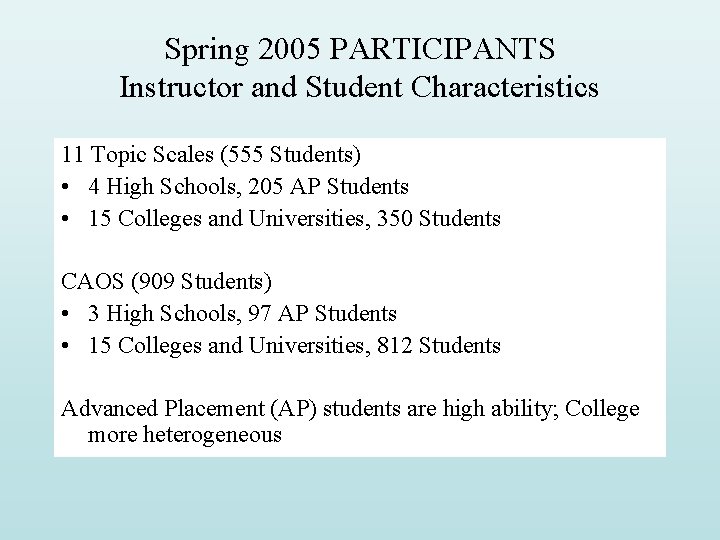 Spring 2005 PARTICIPANTS
Instructor and Student Characteristics

11 Topic Scales (555 Students)
• 4 High Schools, 205 AP Students
• 15 Colleges and Universities, 350 Students

CAOS (909 Students)
• 3 High Schools, 97 AP Students
• 15 Colleges and Universities, 812 Students

Advanced Placement (AP) students are high ability; College more heterogeneous